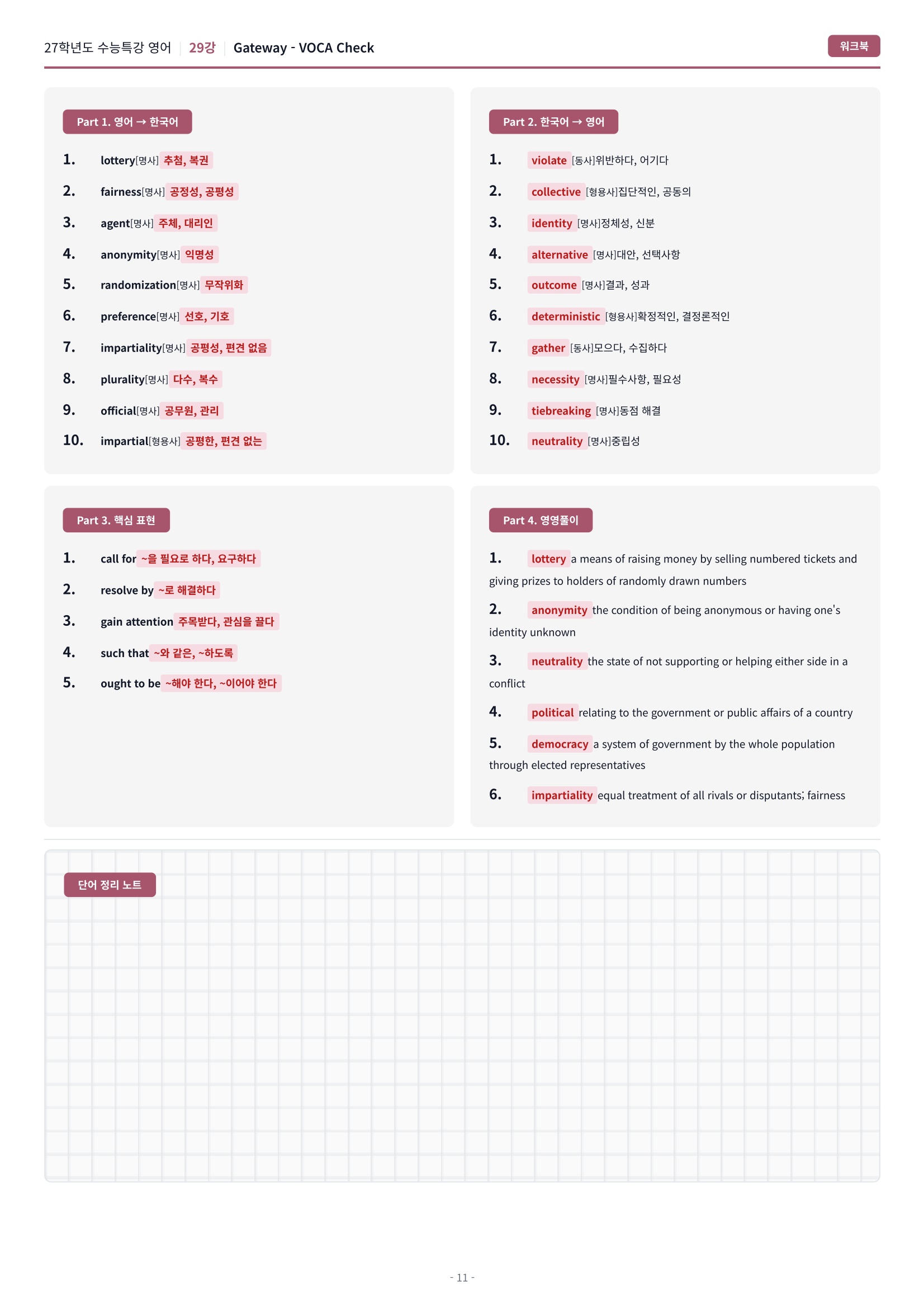 27학년도 수능특강 영어 | 29강 | Gateway - VOCA Check

워크북

Part 1. 영어 → 한국어

1. lottery[명사] 추첨, 복권
2. fairness[명사] 공정성, 공평성
3. agent[명사] 주체, 대리인
4. anonymity[명사] 익명성
5. randomization[명사] 무작위화
6. preference[명사] 선호, 기호
7. impartiality[명사] 공평성, 편견 없음
8. plurality[명사] 다수, 복수
9. official[명사] 공무원, 관리
10. impartial[형용사] 공평한, 편견 없는

Part 2. 한국어 → 영어

1. violate [동사]위반하다, 어기다
2. collective [형용사]집단적인, 공동의
3. identity [명사]정체성, 신분
4. alternative [명사]대안, 선택사항
5. outcome [명사]결과, 성과
6. deterministic [형용사]확정적인, 결정론적인
7. gather [동사]모으다, 수집하다
8. necessity [명사]필수사항, 필요성
9. tiebreaking [명사]동점 해결
10. neutrality [명사]중립성

Part 3. 핵심 표현

1. call for ~을 필요로 하다, 요구하다
2. resolve by ~로 해결하다
3. gain attention 주목받다, 관심을 끌다
4. such that ~와 같은, ~하도록
5. ought to be ~해야 한다, ~이어야 한다

Part 4. 영영풀이

1. lottery a means of raising money by selling numbered tickets and giving prizes to holders of randomly drawn numbers
2. anonymity the condition of being anonymous or having one's identity unknown
3. neutrality the state of not supporting or helping either side in a conflict
4. political relating to the government or public affairs of a country
5. democracy a system of government by the whole population through elected representatives
6. impartiality equal treatment of all rivals or disputants; fairness

단어 정리 노트

- 11 -